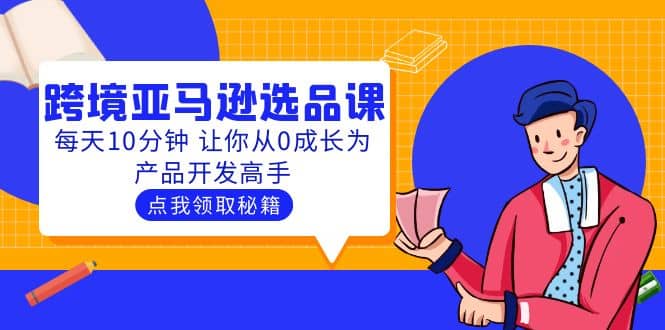 跨境亚马逊选品课

每天10分钟 让你从0成长为产品开发高手

点我领取秘籍